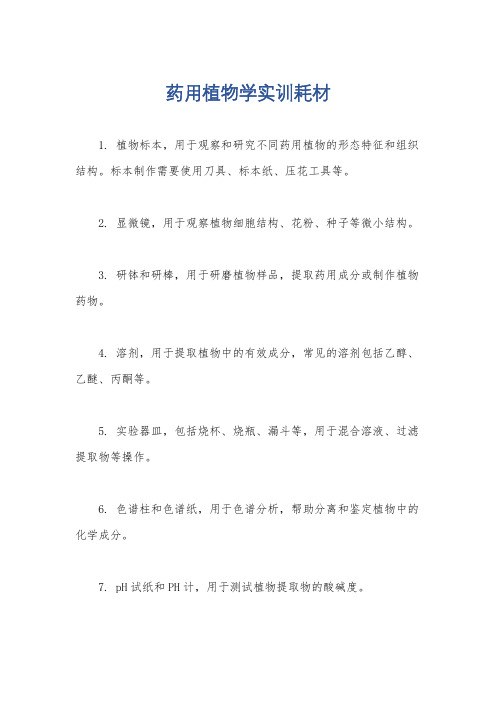 药用植物学实训耗材

1. 植物标本，用于观察和研究不同药用植物的形态特征和组织结构。标本制作需要使用刀具、标本纸、压花工具等。

2. 显微镜，用于观察植物细胞结构、花粉、种子等微小结构。

3. 研钵和研棒，用于研磨植物样品，提取药用成分或制作植物药物。

4. 溶剂，用于提取植物中的有效成分，常见的溶剂包括乙醇、乙醚、丙酮等。

5. 实验器皿，包括烧杯、烧瓶、漏斗等，用于混合溶液、过滤提取物等操作。

6. 色谱柱和色谱纸，用于色谱分析，帮助分离和鉴定植物中的化学成分。

7. pH 试纸和 PH 计，用于测试植物提取物的酸碱度。